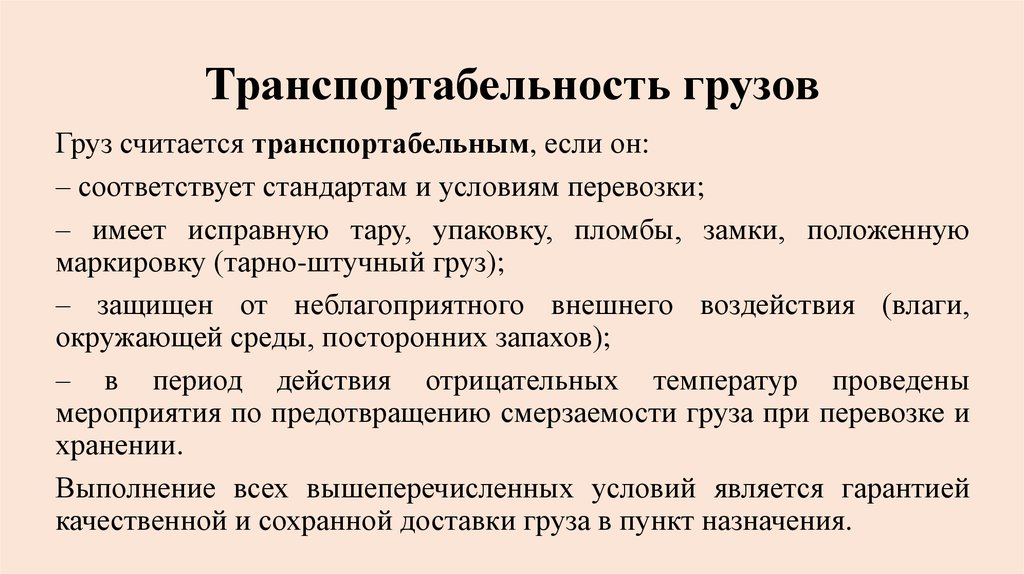 Транспортабельность грузов

Груз считается транспортабельным, если он:

– соответствует стандартам и условиям перевозки;

– имеет исправную тару, упаковку, пломбы, замки, положенную маркировку (тарно-штучный груз);

– защищен от неблагоприятного внешнего воздействия (влаги, окружающей среды, посторонних запахов);

– в период действия отрицательных температур проведены мероприятия по предотвращению смерзаемости груза при перевозке и хранении.

Выполнение всех вышеперечисленных условий является гарантией качественной и сохранной доставки груза в пункт назначения.